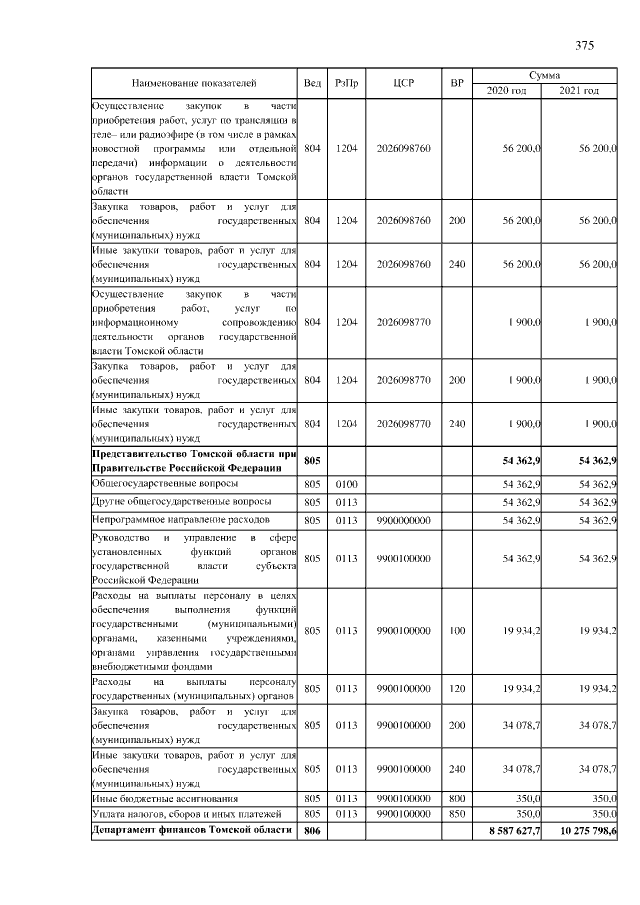 375

| Наименование показателей | Вед | РзПр | ЦСР | ВР | Сумма 2020 год | Сумма 2021 год |
|---|---|---|---|---|---|---|
| Осуществление закупок в части приобретения работ, услуг по трансляции в теле– или радиоэфире (в том числе в рамках новостной программы или отдельной передачи) информации о деятельности органов государственной власти Томской области | 804 | 1204 | 2026098760 | | 56 200,0 | 56 200,0 |
| Закупка товаров, работ и услуг для обеспечения государственных (муниципальных) нужд | 804 | 1204 | 2026098760 | 200 | 56 200,0 | 56 200,0 |
| Иные закупки товаров, работ и услуг для обеспечения государственных (муниципальных) нужд | 804 | 1204 | 2026098760 | 240 | 56 200,0 | 56 200,0 |
| Осуществление закупок в части приобретения работ, услуг по информационному сопровождению деятельности органов государственной власти Томской области | 804 | 1204 | 2026098770 | | 1 900,0 | 1 900,0 |
| Закупка товаров, работ и услуг для обеспечения государственных (муниципальных) нужд | 804 | 1204 | 2026098770 | 200 | 1 900,0 | 1 900,0 |
| Иные закупки товаров, работ и услуг для обеспечения государственных (муниципальных) нужд | 804 | 1204 | 2026098770 | 240 | 1 900,0 | 1 900,0 |
| **Представительство Томской области при Правительстве Российской Федерации** | **805** | | | | **54 362,9** | **54 362,9** |
| Общегосударственные вопросы | 805 | 0100 | | | 54 362,9 | 54 362,9 |
| Другие общегосударственные вопросы | 805 | 0113 | | | 54 362,9 | 54 362,9 |
| Непрограммное направление расходов | 805 | 0113 | 9900000000 | | 54 362,9 | 54 362,9 |
| Руководство и управление в сфере установленных функций органов государственной власти субъекта Российской Федерации | 805 | 0113 | 9900100000 | | 54 362,9 | 54 362,9 |
| Расходы на выплаты персоналу в целях обеспечения выполнения функций государственными (муниципальными) органами, казенными учреждениями, органами управления государственными внебюджетными фондами | 805 | 0113 | 9900100000 | 100 | 19 934,2 | 19 934,2 |
| Расходы на выплаты персоналу государственных (муниципальных) органов | 805 | 0113 | 9900100000 | 120 | 19 934,2 | 19 934,2 |
| Закупка товаров, работ и услуг для обеспечения государственных (муниципальных) нужд | 805 | 0113 | 9900100000 | 200 | 34 078,7 | 34 078,7 |
| Иные закупки товаров, работ и услуг для обеспечения государственных (муниципальных) нужд | 805 | 0113 | 9900100000 | 240 | 34 078,7 | 34 078,7 |
| Иные бюджетные ассигнования | 805 | 0113 | 9900100000 | 800 | 350,0 | 350,0 |
| Уплата налогов, сборов и иных платежей | 805 | 0113 | 9900100000 | 850 | 350,0 | 350,0 |
| **Департамент финансов Томской области** | **806** | | | | **8 587 627,7** | **10 275 798,6** |